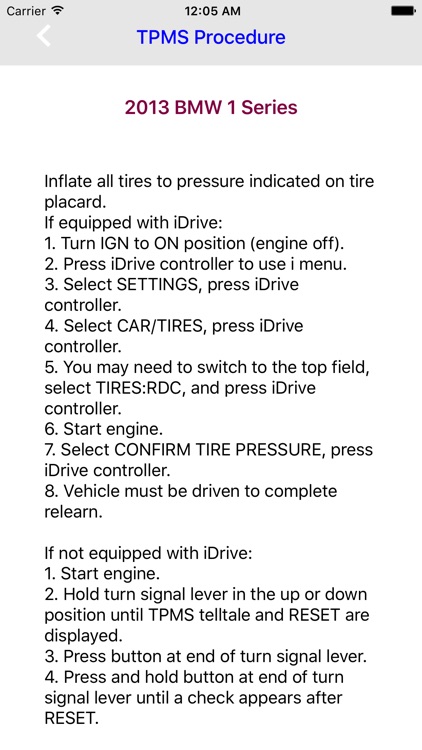 Carrier 12:05 AM

TPMS Procedure

2013 BMW 1 Series

Inflate all tires to pressure indicated on tire placard.
If equipped with iDrive:
1. Turn IGN to ON position (engine off).
2. Press iDrive controller to use i menu.
3. Select SETTINGS, press iDrive controller.
4. Select CAR/TIRES, press iDrive controller.
5. You may need to switch to the top field, select TIRES:RDC, and press iDrive controller.
6. Start engine.
7. Select CONFIRM TIRE PRESSURE, press iDrive controller.
8. Vehicle must be driven to complete relearn.

If not equipped with iDrive:
1. Start engine.
2. Hold turn signal lever in the up or down position until TPMS telltale and RESET are displayed.
3. Press button at end of turn signal lever.
4. Press and hold button at end of turn signal lever until a check appears after RESET.